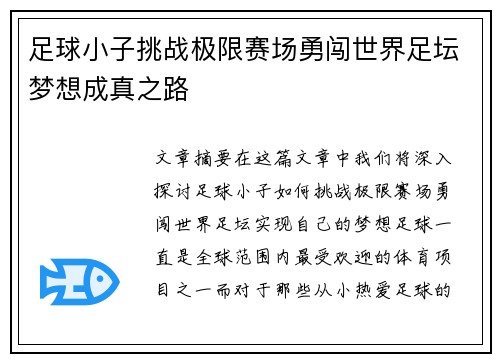 足球小子挑战极限赛场勇闯世界足坛梦想成真之路

文章摘要在这篇文章中我们将深入探讨足球小子如何挑战极限赛场勇闯世界足坛实现自己的梦想足球一直是全球范围内最受欢迎的体育项目之一而对于那些从小热爱足球的